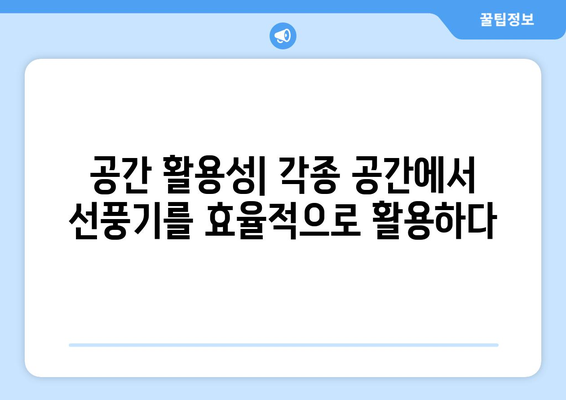 꿀팁정보

공간 활용성| 각종 공간에서 선풍기를 효율적으로 활용하다